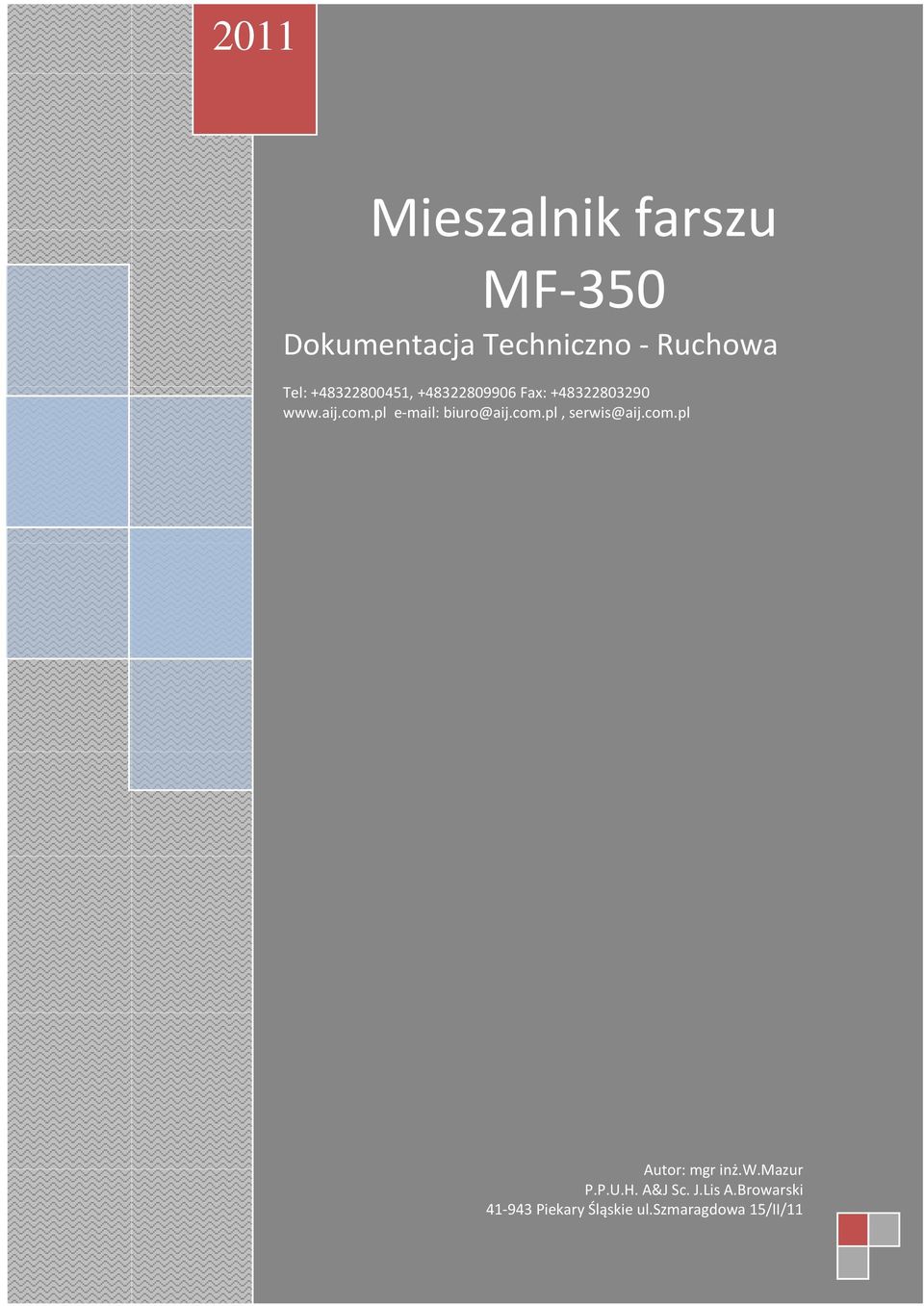 2011

Mieszalnik farszu
MF-350

Dokumentacja Techniczno - Ruchowa

Tel: +48322800451, +48322809906 Fax: +48322803290
www.aij.com.pl e-mail: biuro@aij.com.pl , serwis@aij.com.pl

Autor: mgr inż.W.Mazur
P.P.U.H. A&J Sc. J.Lis A.Browarski
41-943 Piekary Śląskie ul.Szmaragdowa 15/II/11